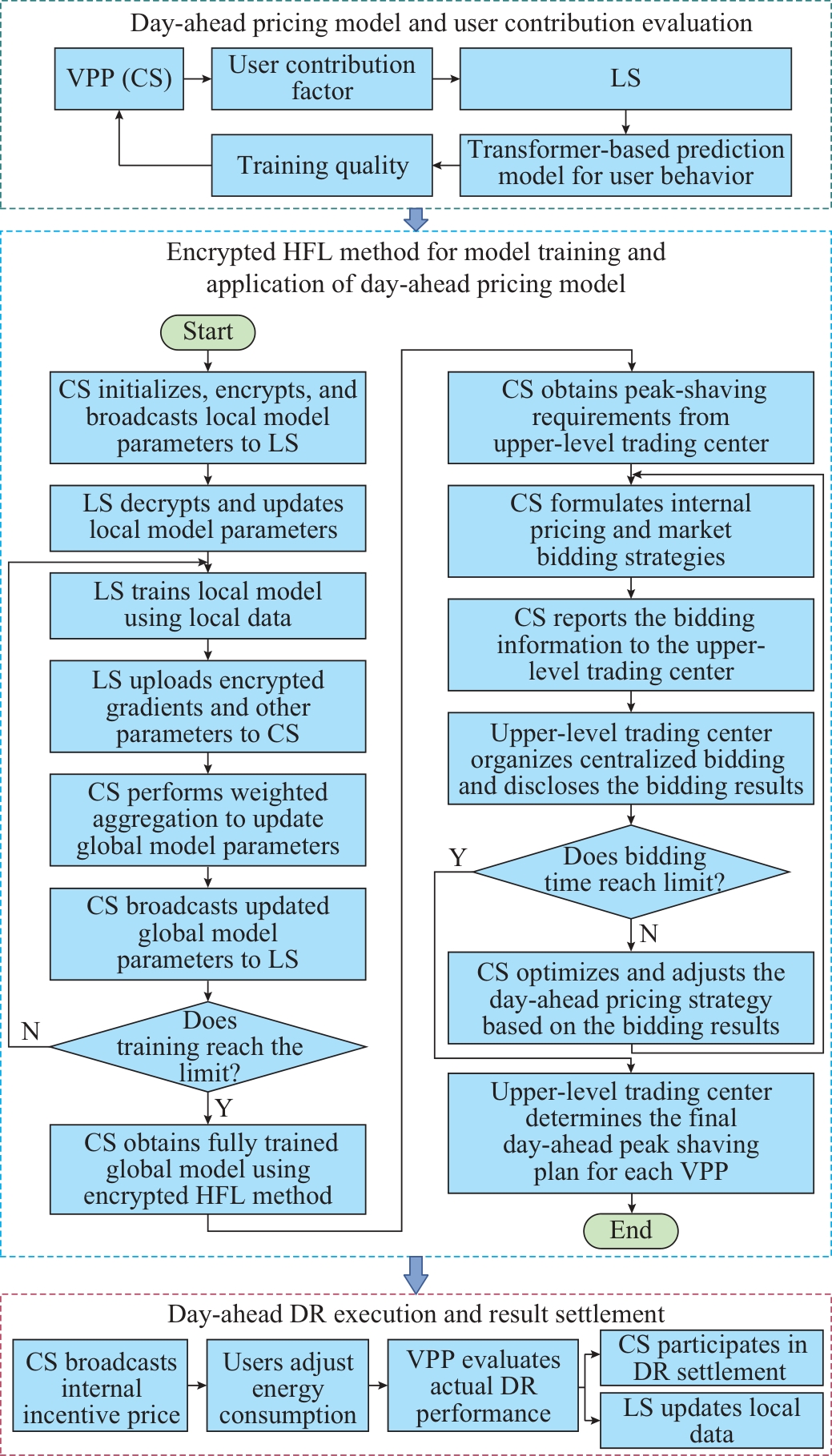 Day-ahead pricing model and user contribution evaluation

VPP (CS)

User contribution factor

LS

Transformer-based prediction model for user behavior

Training quality

Encrypted HFL method for model training and application of day-ahead pricing model

Start

CS initializes, encrypts, and broadcasts local model parameters to LS

LS decrypts and updates local model parameters

LS trains local model using local data

LS uploads encrypted gradients and other parameters to CS

CS performs weighted aggregation to update global model parameters

CS broadcasts updated global model parameters to LS

Does training reach the limit?

N

Y

CS obtains fully trained global model using encrypted HFL method

CS obtains peak-shaving requirements from upper-level trading center

CS formulates internal pricing and market bidding strategies

CS reports the bidding information to the upper-level trading center

Upper-level trading center organizes centralized bidding and discloses the bidding results

Does bidding time reach limit?

Y

N

CS optimizes and adjusts the day-ahead pricing strategy based on the bidding results

Upper-level trading center determines the final day-ahead peak shaving plan for each VPP

End

Day-ahead DR execution and result settlement

CS broadcasts internal incentive price

Users adjust energy consumption

VPP evaluates actual DR performance

CS participates in DR settlement

LS updates local data